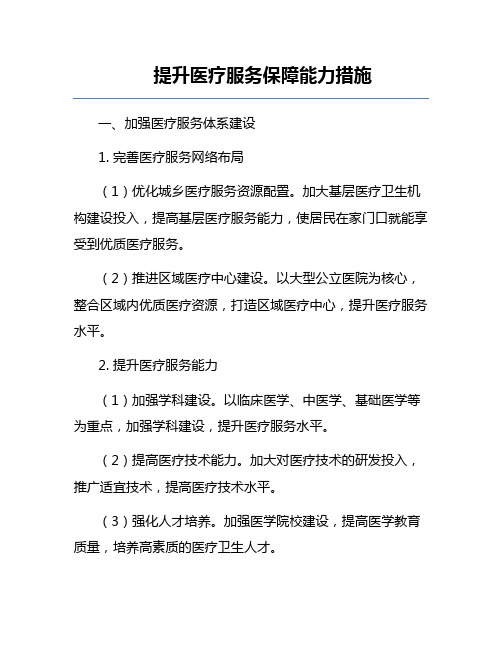 提升医疗服务保障能力措施

一、加强医疗服务体系建设

1. 完善医疗服务网络布局

（1）优化城乡医疗服务资源配置。加大基层医疗卫生机构建设投入，提高基层医疗服务能力，使居民在家门口就能享受到优质医疗服务。

（2）推进区域医疗中心建设。以大型公立医院为核心，整合区域内优质医疗资源，打造区域医疗中心，提升医疗服务水平。

2. 提升医疗服务能力

（1）加强学科建设。以临床医学、中医学、基础医学等为重点，加强学科建设，提升医疗服务水平。

（2）提高医疗技术能力。加大对医疗技术的研发投入，推广适宜技术，提高医疗技术水平。

（3）强化人才培养。加强医学院校建设，提高医学教育质量，培养高素质的医疗卫生人才。